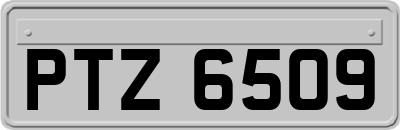 PTZ 6509